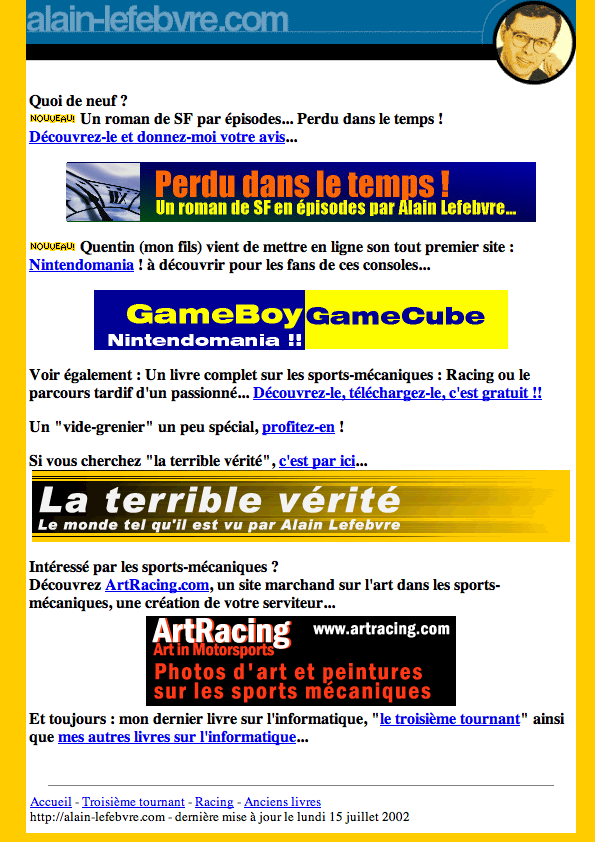 alain-lefebvre.com

Quoi de neuf ?
NOUVEAU! Un roman de SF par épisodes... Perdu dans le temps !
Découvrez-le et donnez-moi votre avis...

Perdu dans le temps !
Un roman de SF en épisodes par Alain Lefebvre...

NOUVEAU! Quentin (mon fils) vient de mettre en ligne son tout premier site : Nintendomania ! à découvrir pour les fans de ces consoles...

GameBoy GameCube
Nintendomania !!

Voir également : Un livre complet sur les sports-mécaniques : Racing ou le parcours tardif d'un passionné... Découvrez-le, téléchargez-le, c'est gratuit !!

Un "vide-grenier" un peu spécial, profitez-en !

Si vous cherchez "la terrible vérité", c'est par ici...

La terrible vérité
Le monde tel qu'il est vu par Alain Lefebvre

Intéressé par les sports-mécaniques ?
Découvrez ArtRacing.com, un site marchand sur l'art dans les sports-mécaniques, une création de votre serviteur...

ArtRacing
Art in Motorsports
www.artracing.com
Photos d'art et peintures sur les sports mécaniques

Et toujours : mon dernier livre sur l'informatique, "le troisième tournant" ainsi que mes autres livres sur l'informatique...

Accueil - Troisième tournant - Racing - Anciens livres
http://alain-lefebvre.com - dernière mise à jour le lundi 15 juillet 2002